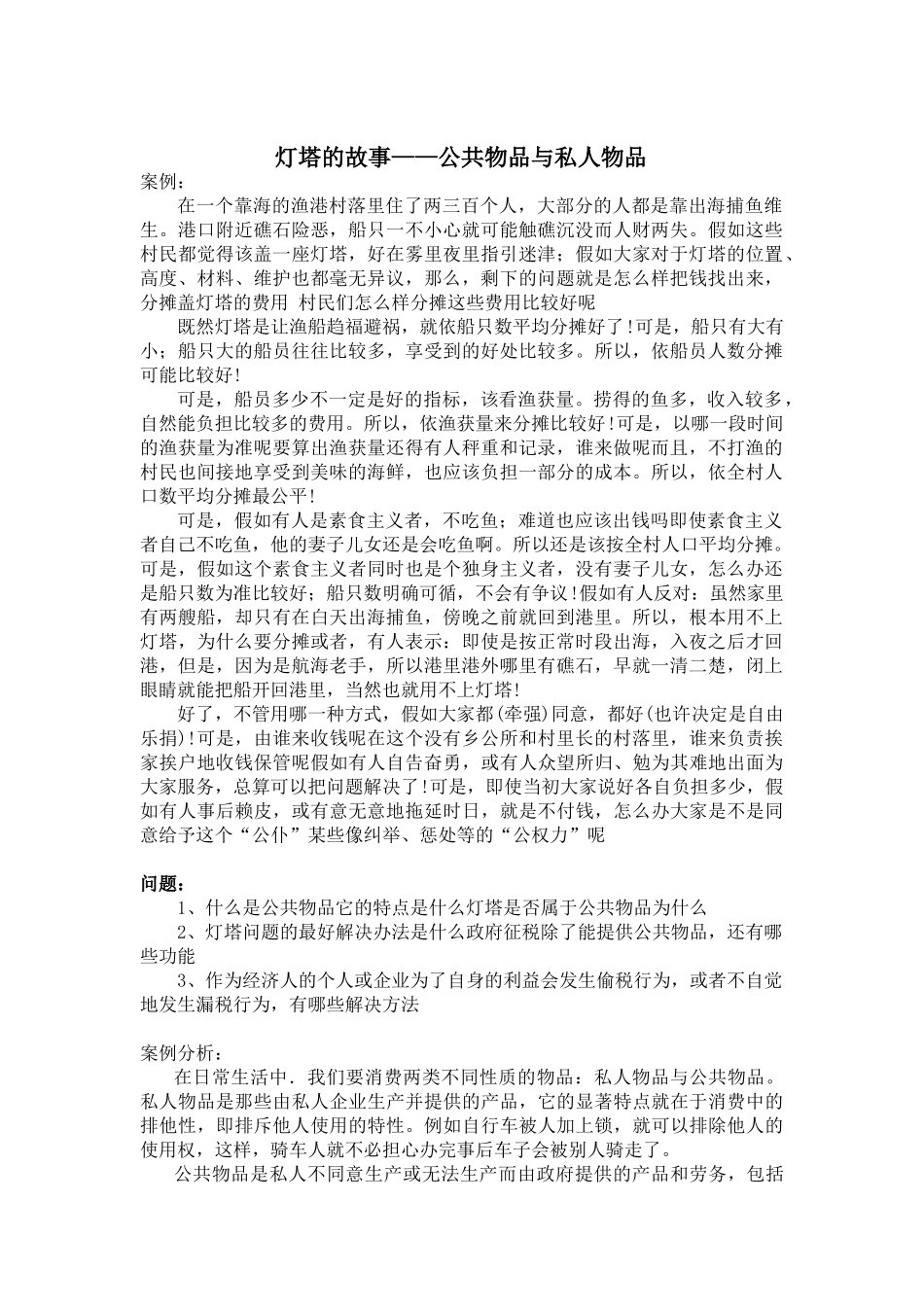 灯塔的故事——公共物品与私人物品

案例：

在一个靠海的渔港村落里住了两三百个人，大部分的人都是靠出海捕鱼维生。港口附近礁石险恶，船只一不小心就可能触礁沉没而人财两失。假如这些村民都觉得该盖一座灯塔，好在雾里夜里指引迷津；假如大家对于灯塔的位置、高度、材料、维护也都毫无异议，那么，剩下的问题就是怎么样把钱找出来，分摊盖灯塔的费用 村民们怎么样分摊这些费用比较好呢

既然灯塔是让渔船趋福避祸，就依船只数平均分摊好了!可是，船只有大有小；船只大的船员往往比较多，享受到的好处比较多。所以，依船员人数分摊可能比较好!

可是，船员多少不一定是好的指标，该看渔获量。捞得的鱼多，收入较多，自然能负担比较多的费用。所以，依渔获量来分摊比较好!可是，以哪一段时间的渔获量为准呢要算出渔获量还得有人秤重和记录，谁来做呢而且，不打渔的村民也间接地享受到美味的海鲜，也应该负担一部分的成本。所以，依全村人口数平均分摊最公平!

可是，假如有人是素食主义者，不吃鱼；难道也应该出钱吗即使素食主义者自己不吃鱼，他的妻子儿女还是会吃鱼啊。所以还是该按全村人口平均分摊。可是，假如这个素食主义者同时也是个独身主义者，没有妻子儿女，怎么办还是船只数为准比较好；船只数明确可循，不会有争议!假如有人反对：虽然家里有两艘船，却只有在白天出海捕鱼，傍晚之前就回到港里。所以，根本用不上灯塔，为什么要分摊或者，有人表示：即使是按正常时段出海，入夜之后才回港，但是，因为是航海老手，所以港里港外哪里有礁石，早就一清二楚，闭上眼睛就能把船开回港里，当然也就用不上灯塔!

好了，不管用哪一种方式，假如大家都(牵强)同意，都好(也许决定是自由乐捐)!可是，由谁来收钱呢在这个没有乡公所和村里长的村落里，谁来负责挨家挨户地收钱保管呢假如有人自告奋勇，或有人众望所归、勉为其难地出面为大家服务，总算可以把问题解决了!可是，即使当初大家说好各自负担多少，假如有人事后赖皮，或有意无意地拖延时日，就是不付钱，怎么办大家是不是同意给予这个“公仆”某些像纠举、惩处等的“公权力”呢

问题：

1、什么是公共物品它的特点是什么灯塔是否属于公共物品为什么

2、灯塔问题的最好解决办法是什么政府征税除了能提供公共物品，还有哪些功能

3、作为经济人的个人或企业为了自身的利益会发生偷税行为，或者不自觉地发生漏税行为，有哪些解决方法

案例分析：

在日常生活中．我们要消费两类不同性质的物品：私人物品与公共物品。私人物品是那些由私人企业生产并提供的产品，它的显著特点就在于消费中的排他性，即排斥他人使用的特性。例如自行车被人加上锁，就可以排除他人的使用权，这样，骑车人就不必担心办完事后车子会被别人骑走了。

公共物品是私人不同意生产或无法生产而由政府提供的产品和劳务，包括